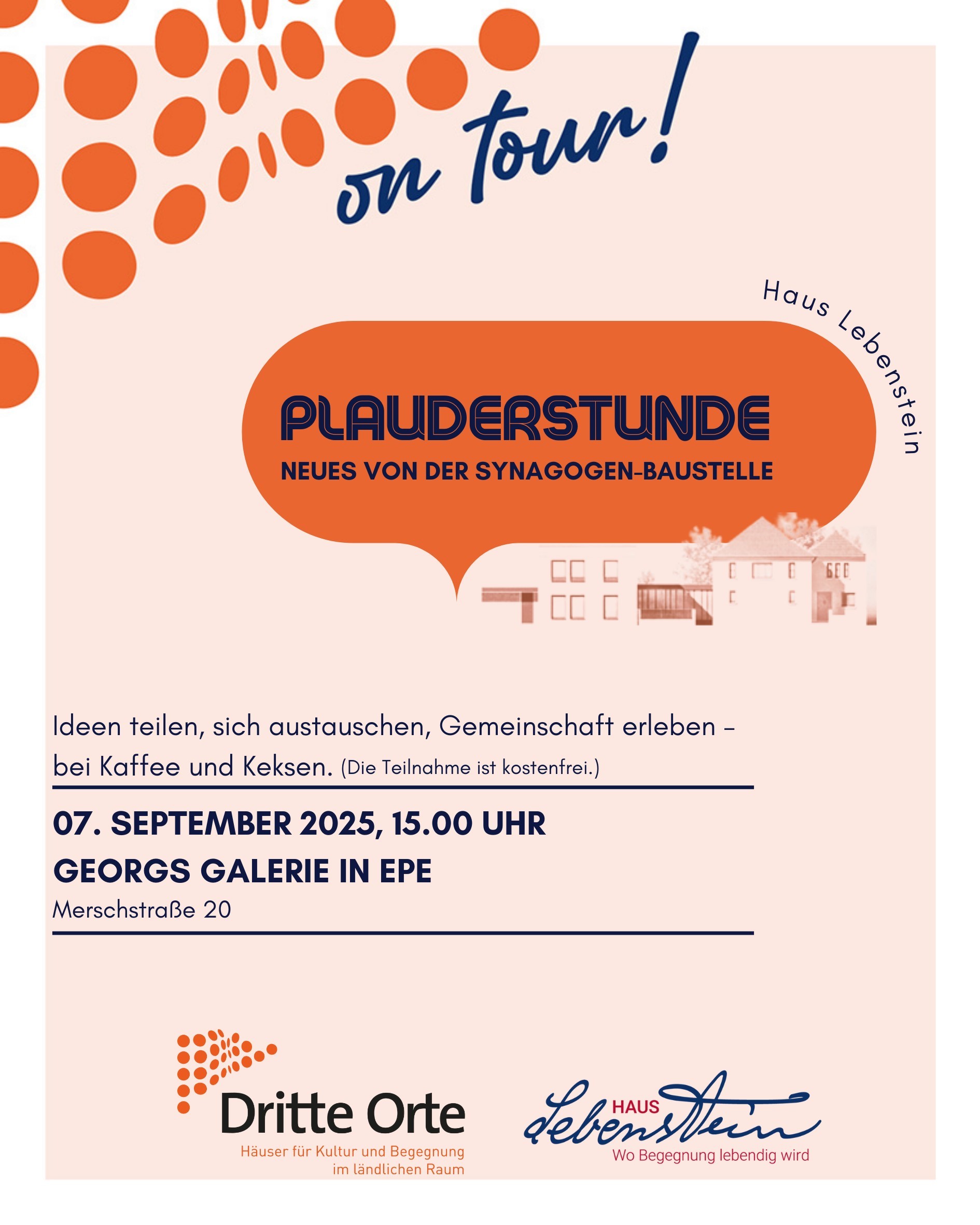 on tour!

Haus Lebenstein

PLAUDERSTUNDE

NEUES VON DER SYNAGOGEN-BAUSTELLE

Ideen teilen, sich austauschen, Gemeinschaft erleben – bei Kaffee und Keksen. (Die Teilnahme ist kostenfrei.)

07. SEPTEMBER 2025, 15.00 UHR

GEORGS GALERIE IN EPE

Merschstraße 20

Dritte Orte

Häuser für Kultur und Begegnung im ländlichen Raum

HAUS Lebenstein

Wo Begegnung lebendig wird